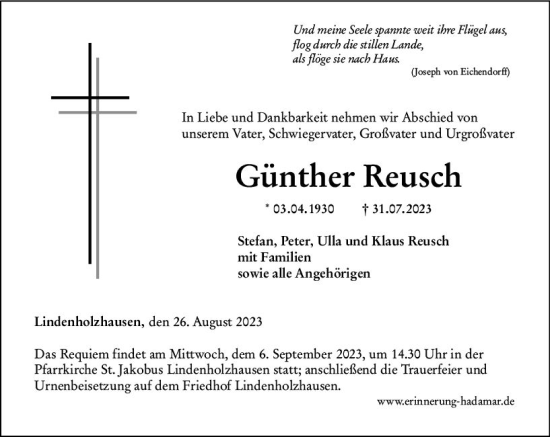 Und meine Seele spannte weit ihre Flügel aus,
flog durch die stillen Lande,
als flöge sie nach Haus.
(Joseph von Eichendorff)

In Liebe und Dankbarkeit nehmen wir Abschied von unserem Vater, Schwiegervater, Großvater und Urgroßvater

Günther Reusch

* 03.04.1930 † 31.07.2023

Stefan, Peter, Ulla und Klaus Reusch
mit Familien
sowie alle Angehörigen

Lindenholzhausen, den 26. August 2023

Das Requiem findet am Mittwoch, dem 6. September 2023, um 14.30 Uhr in der Pfarrkirche St. Jakobus Lindenholzhausen statt; anschließend die Trauerfeier und Urnenbeisetzung auf dem Friedhof Lindenholzhausen.

www.erinnerung-hadamar.de